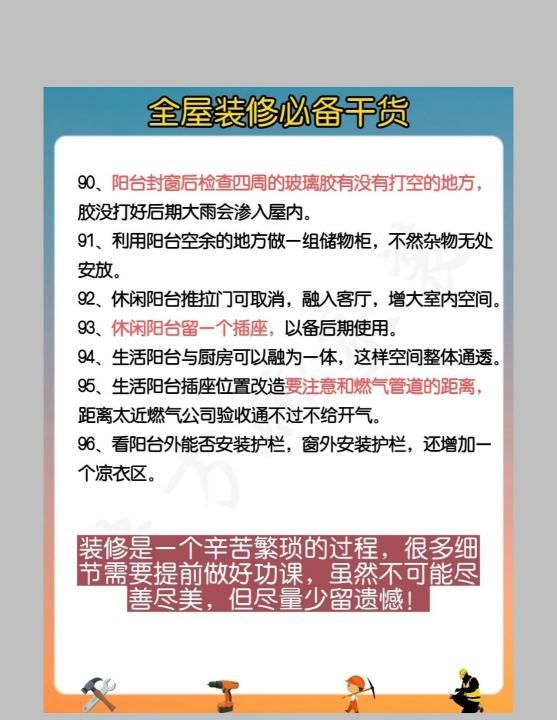 全屋装修必备干货

90、阳台封窗后检查四周的玻璃胶有没有打空的地方，胶没打好后期大雨会渗入屋内。

91、利用阳台空余的地方做一组储物柜，不然杂物无处安放。

92、休闲阳台推拉门可取消，融入客厅，增大室内空间。

93、休闲阳台留一个插座，以备后期使用。

94、生活阳台与厨房可以融为一体，这样空间整体通透。

95、生活阳台插座位置改造要注意和燃气管道的距离，距离太近燃气公司验收通不过不给开气。

96、看阳台外能否安装护栏，窗外安装护栏，还增加一个凉衣区。

装修是一个辛苦繁琐的过程，很多细节需要提前做好功课，虽然不可能尽善尽美，但尽量少留遗憾！